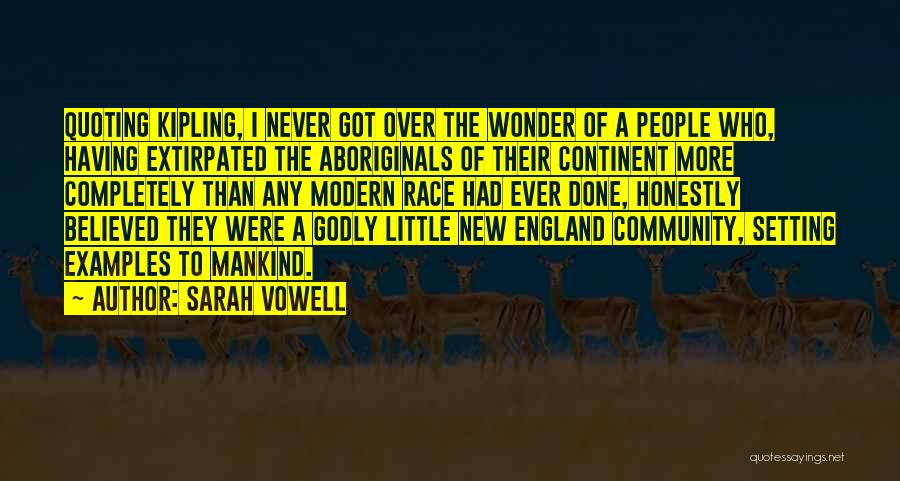 QUOTING KIPLING, I NEVER GOT OVER THE WONDER OF A PEOPLE WHO, HAVING EXTIRPATED THE ABORIGINALS OF THEIR CONTINENT MORE COMPLETELY THAN ANY MODERN RACE HAD EVER DONE, HONESTLY BELIEVED THEY WERE A GODLY LITTLE NEW ENGLAND COMMUNITY, SETTING EXAMPLES TO MANKIND.

— AUTHOR: SARAH VOWELL

quotessayings.net